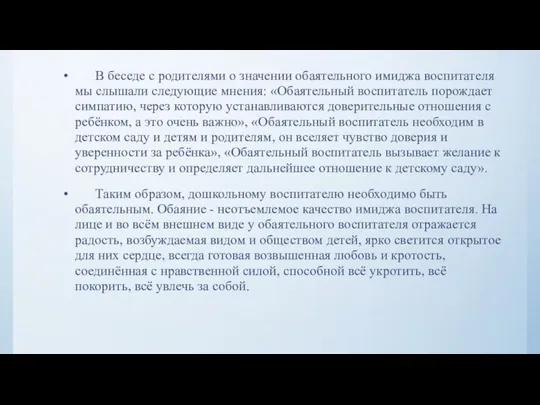 • В беседе с родителями о значении обаятельного имиджа воспитателя мы слышали следующие мнения: «Обаятельный воспитатель порождает симпатию, через которую устанавливаются доверительные отношения с ребёнком, а это очень важно», «Обаятельный воспитатель необходим в детском саду и детям и родителям, он вселяет чувство доверия и уверенности за ребёнка», «Обаятельный воспитатель вызывает желание к сотрудничеству и определяет дальнейшее отношение к детскому саду».

• Таким образом, дошкольному воспитателю необходимо быть обаятельным. Обаяние - неотъемлемое качество имиджа воспитателя. На лице и во всём внешнем виде у обаятельного воспитателя отражается радость, возбуждаемая видом и обществом детей, ярко светится открытое для них сердце, всегда готовая возвышенная любовь и кротость, соединённая с нравственной силой, способной всё укротить, всё покорить, всё увлечь за собой.